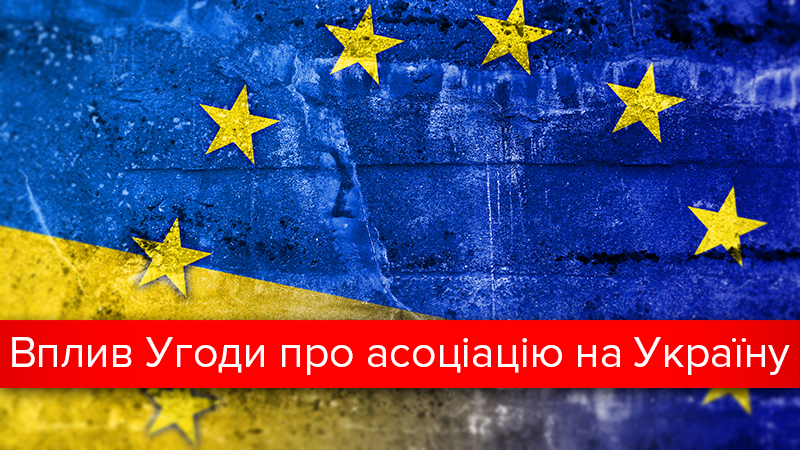 Вплив Угоди про асоціацію на Україну